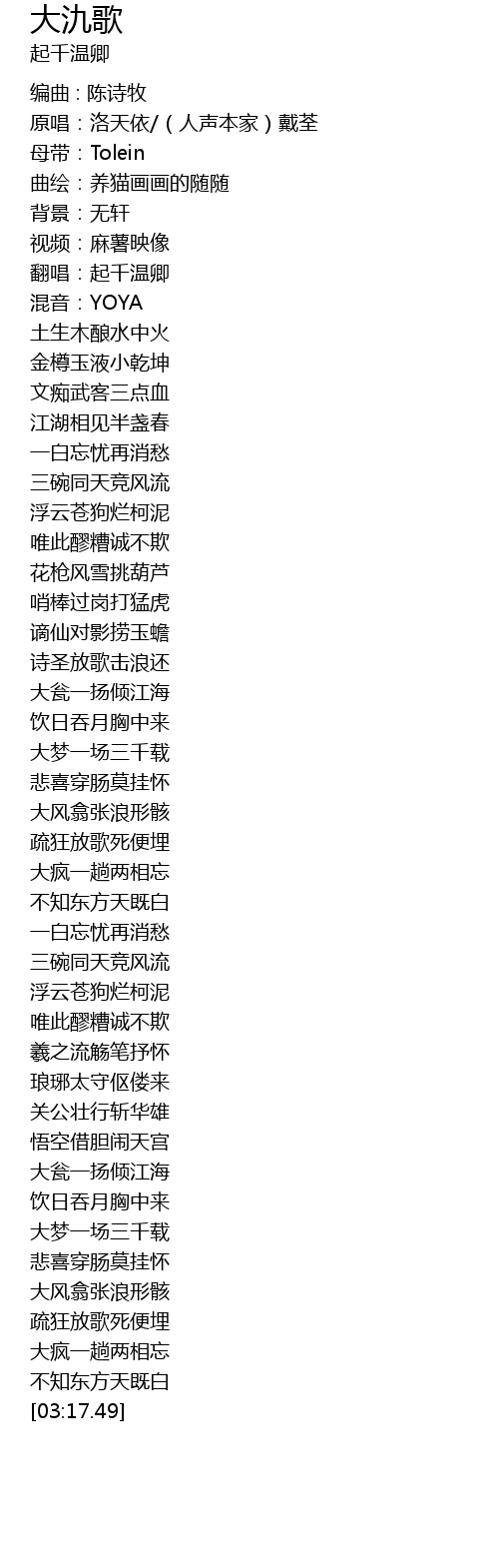 大氿歌
起千温卿

编曲：陈诗牧
原唱：洛天依/（人声本家）戴荃
母带：Tolein
曲绘：养猫画画的随随
背景：无轩
视频：麻薯映像
翻唱：起千温卿
混音：YOYA
土生木酿水中火
金樽玉液小乾坤
文痴武客三点血
江湖相见半盏春
一白忘忧再消愁
三碗同天竞风流
浮云苍狗烂柯泥
唯此醪糟诚不欺
花枪风雪挑葫芦
哨棒过岗打猛虎
谪仙对影捞玉蟾
诗圣放歌击浪还
大瓮一扬倾江海
饮日吞月胸中来
大梦一场三千载
悲喜穿肠莫挂怀
大风翕张浪形骸
疏狂放歌死便埋
大疯一趟两相忘
不知东方天既白
一白忘忧再消愁
三碗同天竞风流
浮云苍狗烂柯泥
唯此醪糟诚不欺
羲之流觞笔抒怀
琅琊太守伛偻来
关公壮行斩华雄
悟空借胆闹天宫
大瓮一扬倾江海
饮日吞月胸中来
大梦一场三千载
悲喜穿肠莫挂怀
大风翕张浪形骸
疏狂放歌死便埋
大疯一趟两相忘
不知东方天既白
[03:17.49]